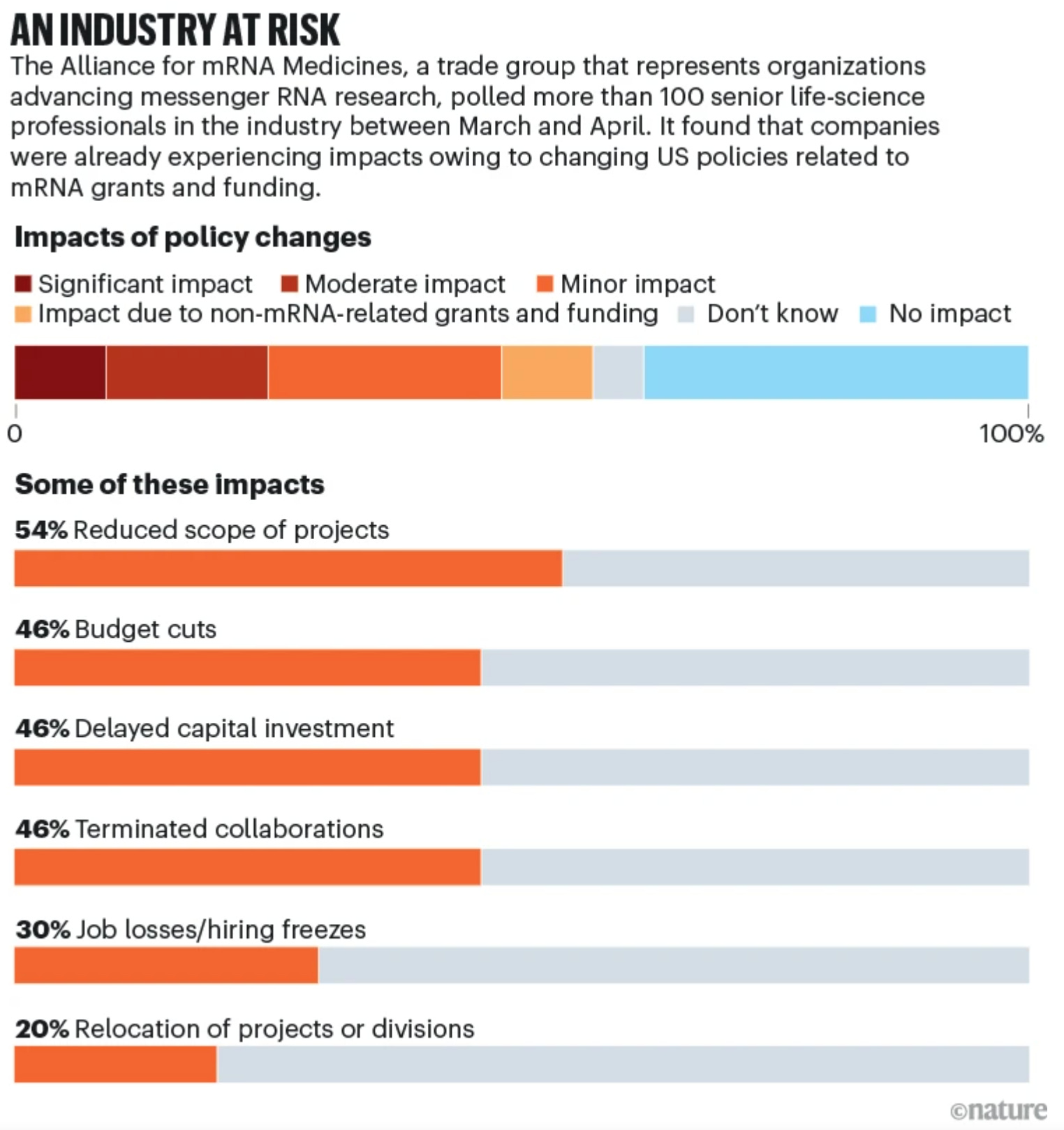 AN INDUSTRY AT RISK

The Alliance for mRNA Medicines, a trade group that represents organizations advancing messenger RNA research, polled more than 100 senior life-science professionals in the industry between March and April. It found that companies were already experiencing impacts owing to changing US policies related to mRNA grants and funding.

Impacts of policy changes

Significant impact
Moderate impact
Minor impact
Impact due to non-mRNA-related grants and funding
Don't know
No impact

0
100%

Some of these impacts

54% Reduced scope of projects

46% Budget cuts

46% Delayed capital investment

46% Terminated collaborations

30% Job losses/hiring freezes

20% Relocation of projects or divisions

©nature